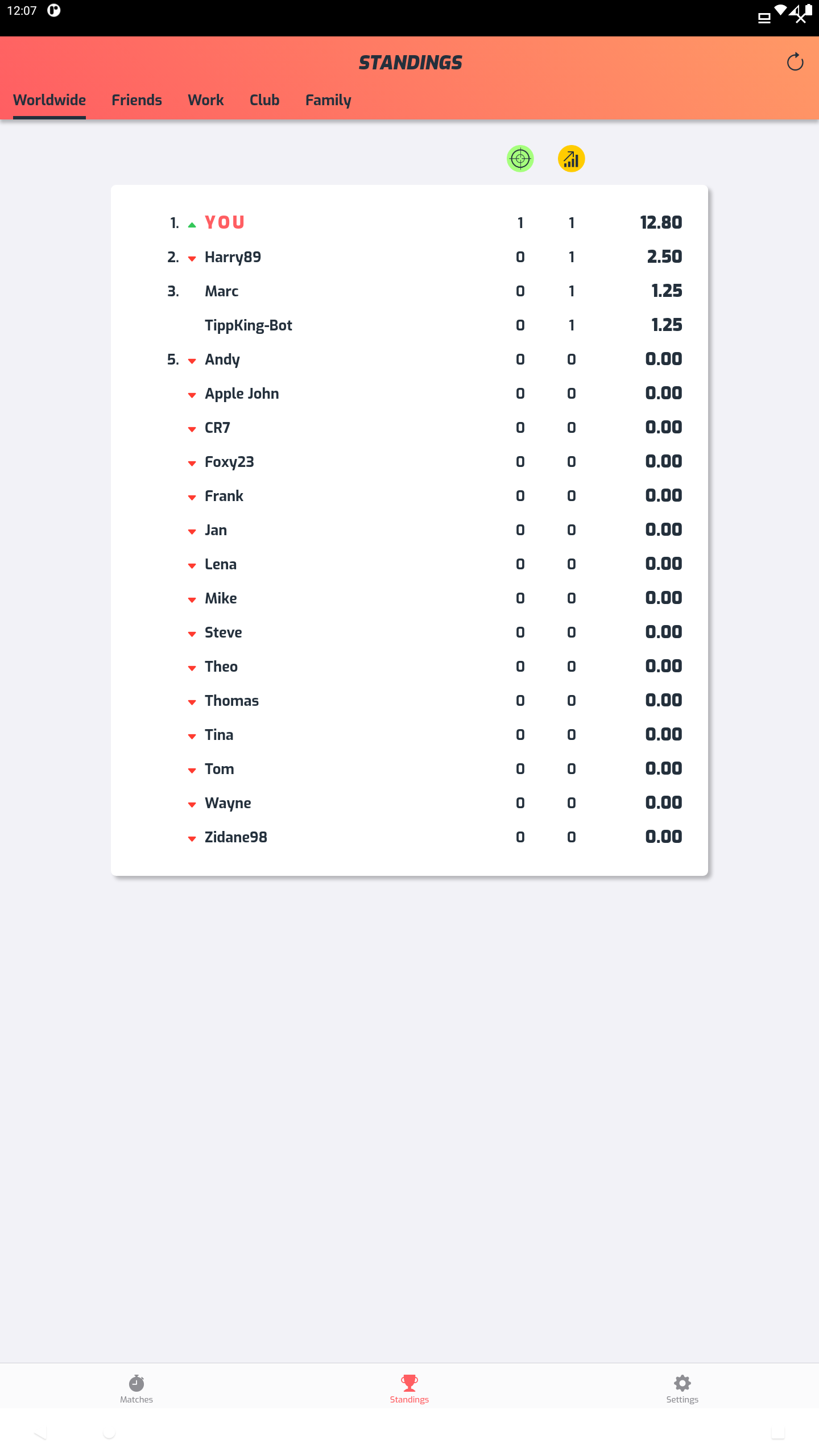 12:07

STANDINGS

Worldwide Friends Work Club Family

| | | | | |
|---|---|---|---|---|
| 1. | YOU | 1 | 1 | 12.80 |
| 2. | Harry89 | 0 | 1 | 2.50 |
| 3. | Marc | 0 | 1 | 1.25 |
| | TippKing-Bot | 0 | 1 | 1.25 |
| 5. | Andy | 0 | 0 | 0.00 |
| | Apple John | 0 | 0 | 0.00 |
| | CR7 | 0 | 0 | 0.00 |
| | Foxy23 | 0 | 0 | 0.00 |
| | Frank | 0 | 0 | 0.00 |
| | Jan | 0 | 0 | 0.00 |
| | Lena | 0 | 0 | 0.00 |
| | Mike | 0 | 0 | 0.00 |
| | Steve | 0 | 0 | 0.00 |
| | Theo | 0 | 0 | 0.00 |
| | Thomas | 0 | 0 | 0.00 |
| | Tina | 0 | 0 | 0.00 |
| | Tom | 0 | 0 | 0.00 |
| | Wayne | 0 | 0 | 0.00 |
| | Zidane98 | 0 | 0 | 0.00 |

Matches Standings Settings